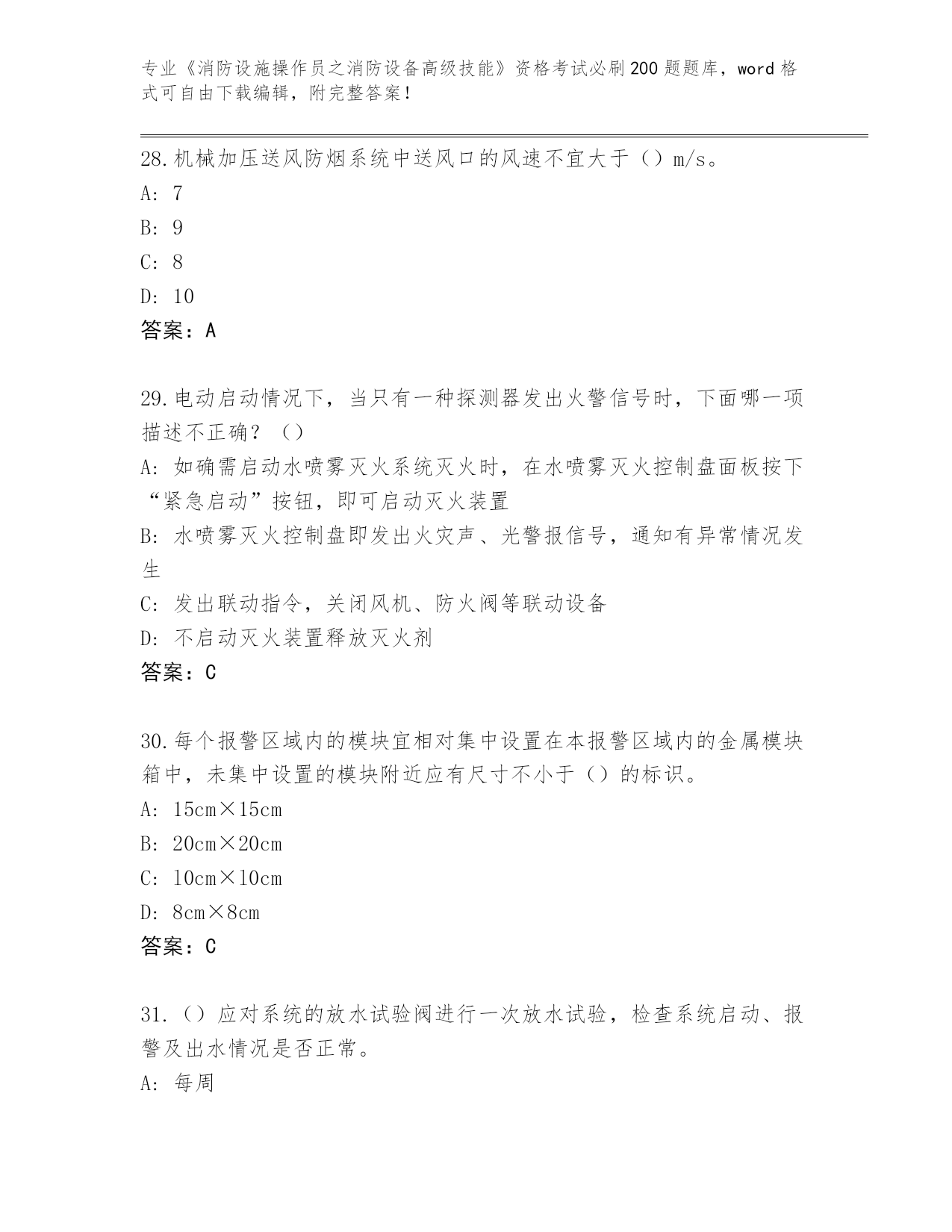 专业《消防设施操作员之消防设备高级技能》资格考试必刷200题题库，word格式可自由下载编辑，附完整答案！

28.机械加压送风防烟系统中送风口的风速不宜大于（）m/s。
A: 7
B: 9
C: 8
D: 10
答案：A

29.电动启动情况下，当只有一种探测器发出火警信号时，下面哪一项描述不正确？（）
A: 如确需启动水喷雾灭火系统灭火时，在水喷雾灭火控制盘面板按下“紧急启动”按钮，即可启动灭火装置
B: 水喷雾灭火控制盘即发出火灾声、光警报信号，通知有异常情况发生
C: 发出联动指令，关闭风机、防火阀等联动设备
D: 不启动灭火装置释放灭火剂
答案：C

30.每个报警区域内的模块宜相对集中设置在本报警区域内的金属模块箱中，未集中设置的模块附近应有尺寸不小于（）的标识。
A: 15cm×15cm
B: 20cm×20cm
C: 10cm×10cm
D: 8cm×8cm
答案：C

31.（）应对系统的放水试验阀进行一次放水试验，检查系统启动、报警及出水情况是否正常。
A: 每周